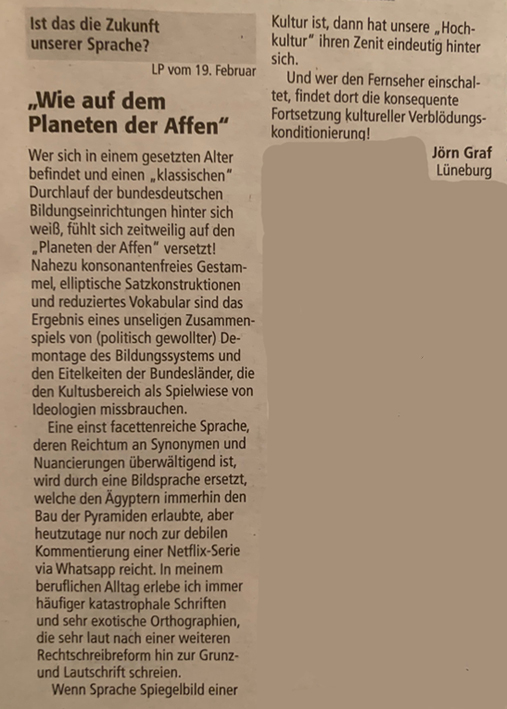 Ist das die Zukunft unserer Sprache?

LP vom 19. Februar

„Wie auf dem Planeten der Affen“

Wer sich in einem gesetzten Alter befindet und einen „klassischen“ Durchlauf der bundesdeutschen Bildungseinrichtungen hinter sich weiß, fühlt sich zeitweilig auf den „Planeten der Affen“ versetzt! Nahezu konsonantenfreies Gestammel, elliptische Satzkonstruktionen und reduziertes Vokabular sind das Ergebnis eines unseligen Zusammenspiels von (politisch gewollter) Demontage des Bildungssystems und den Eitelkeiten der Bundesländer, die den Kultusbereich als Spielwiese von Ideologien missbrauchen.

Eine einst facettenreiche Sprache, deren Reichtum an Synonymen und Nuancierungen überwältigend ist, wird durch eine Bildsprache ersetzt, welche den Ägyptern immerhin den Bau der Pyramiden erlaubte, aber heutzutage nur noch zur debilen Kommentierung einer Netflix-Serie via Whatsapp reicht. In meinem beruflichen Alltag erlebe ich immer häufiger katastrophale Schriften und sehr exotische Orthographien, die sehr laut nach einer weiteren Rechtschreibreform hin zur Grunz- und Lautschrift schreien.

Wenn Sprache Spiegelbild einer Kultur ist, dann hat unsere „Hochkultur“ ihren Zenit eindeutig hinter sich.

Und wer den Fernseher einschaltet, findet dort die konsequente Fortsetzung kultureller Verblödungskonditionierung!

Jörn Graf
Lüneburg